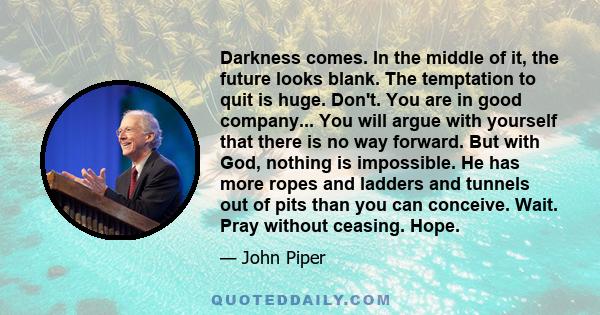 Darkness comes. In the middle of it, the future looks blank. The temptation to quit is huge. Don't. You are in good company... You will argue with yourself that there is no way forward. But with God, nothing is impossible. He has more ropes and ladders and tunnels out of pits than you can conceive. Wait. Pray without ceasing. Hope.

— John Piper

QUOTEDDAILY.COM